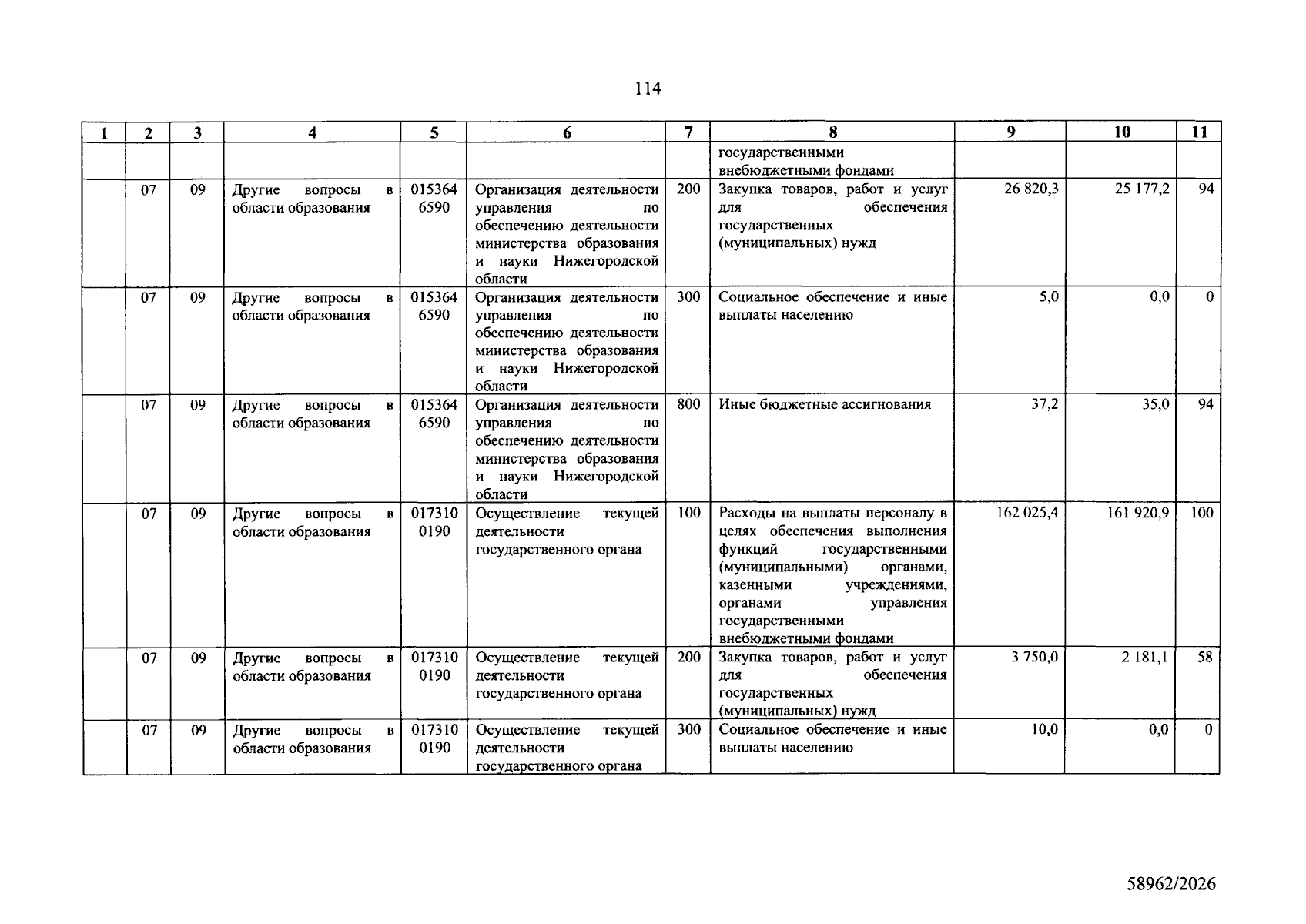 114

| 1 | 2 | 3 | 4 | 5 | 6 | 7 | 8 | 9 | 10 | 11 |
|---|---|---|---|---|---|---|---|---|---|---|
|  |  |  |  |  |  |  | государственными внебюджетными фондами |  |  |  |
|  | 07 | 09 | Другие вопросы в области образования | 015364 6590 | Организация деятельности управления по обеспечению деятельности министерства образования и науки Нижегородской области | 200 | Закупка товаров, работ и услуг для обеспечения государственных (муниципальных) нужд | 26 820,3 | 25 177,2 | 94 |
|  | 07 | 09 | Другие вопросы в области образования | 015364 6590 | Организация деятельности управления по обеспечению деятельности министерства образования и науки Нижегородской области | 300 | Социальное обеспечение и иные выплаты населению | 5,0 | 0,0 | 0 |
|  | 07 | 09 | Другие вопросы в области образования | 015364 6590 | Организация деятельности управления по обеспечению деятельности министерства образования и науки Нижегородской области | 800 | Иные бюджетные ассигнования | 37,2 | 35,0 | 94 |
|  | 07 | 09 | Другие вопросы в области образования | 017310 0190 | Осуществление текущей деятельности государственного органа | 100 | Расходы на выплаты персоналу в целях обеспечения выполнения функций государственными (муниципальными) органами, казенными учреждениями, органами управления государственными внебюджетными фондами | 162 025,4 | 161 920,9 | 100 |
|  | 07 | 09 | Другие вопросы в области образования | 017310 0190 | Осуществление текущей деятельности государственного органа | 200 | Закупка товаров, работ и услуг для обеспечения государственных (муниципальных) нужд | 3 750,0 | 2 181,1 | 58 |
|  | 07 | 09 | Другие вопросы в области образования | 017310 0190 | Осуществление текущей деятельности государственного органа | 300 | Социальное обеспечение и иные выплаты населению | 10,0 | 0,0 | 0 |

58962/2026